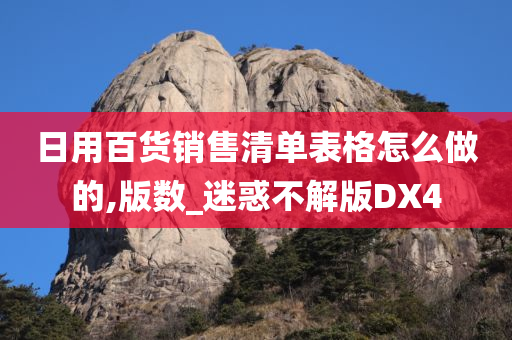 日用百货销售清单表格怎么做的,版数_迷惑不解版DX4